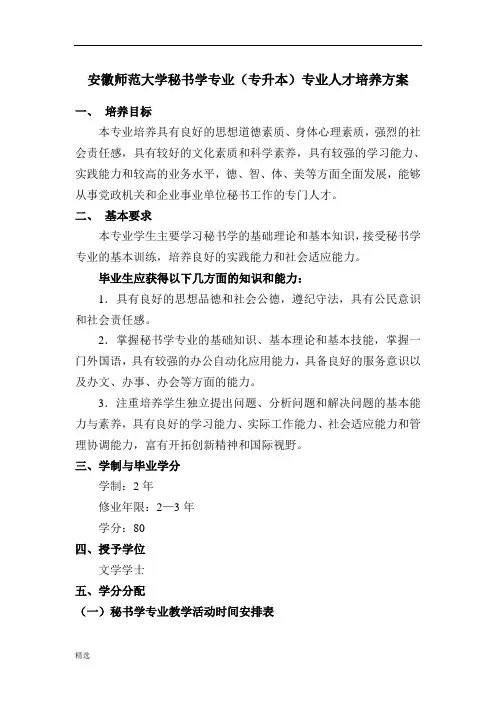 安徽师范大学秘书学专业（专升本）专业人才培养方案

一、 培养目标

本专业培养具有良好的思想道德素质、身体心理素质，强烈的社会责任感，具有较好的文化素质和科学素养，具有较强的学习能力、实践能力和较高的业务水平，德、智、体、美等方面全面发展，能够从事党政机关和企业事业单位秘书工作的专门人才。

二、 基本要求

本专业学生主要学习秘书学的基础理论和基本知识，接受秘书学专业的基本训练，培养良好的实践能力和社会适应能力。

毕业生应获得以下几方面的知识和能力：

1．具有良好的思想品德和社会公德，遵纪守法，具有公民意识和社会责任感。

2．掌握秘书学专业的基础知识、基本理论和基本技能，掌握一门外国语，具有较强的办公自动化应用能力，具备良好的服务意识以及办文、办事、办会等方面的能力。

3．注重培养学生独立提出问题、分析问题和解决问题的基本能力与素养，具有良好的学习能力、实际工作能力、社会适应能力和管理协调能力，富有开拓创新精神和国际视野。

三、学制与毕业学分

学制：2 年

修业年限：2—3 年

学分：80

四、授予学位

文学学士

五、学分分配

（一）秘书学专业教学活动时间安排表

精选